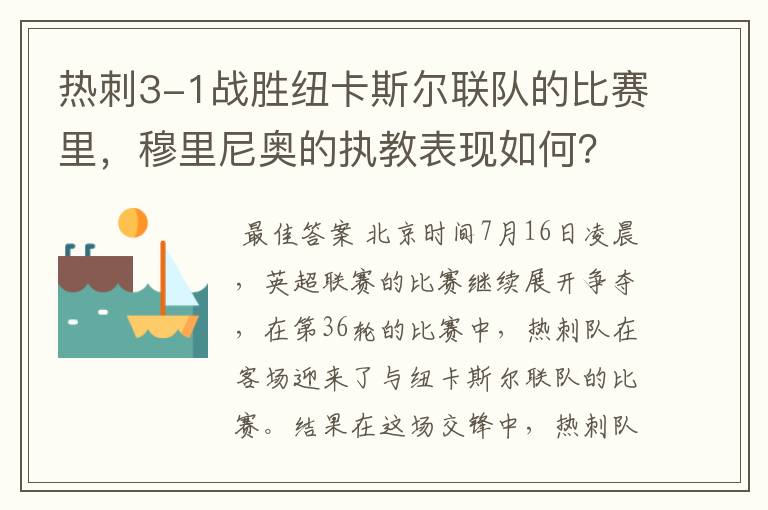 热刺3-1战胜纽卡斯尔联队的比赛里，穆里尼奥的执教表现如何？

最佳答案 北京时间7月16日凌晨，英超联赛的比赛继续展开争夺，在第36轮的比赛中，热刺队在客场迎来了与纽卡斯尔联队的比赛。结果在这场交锋中，热刺队